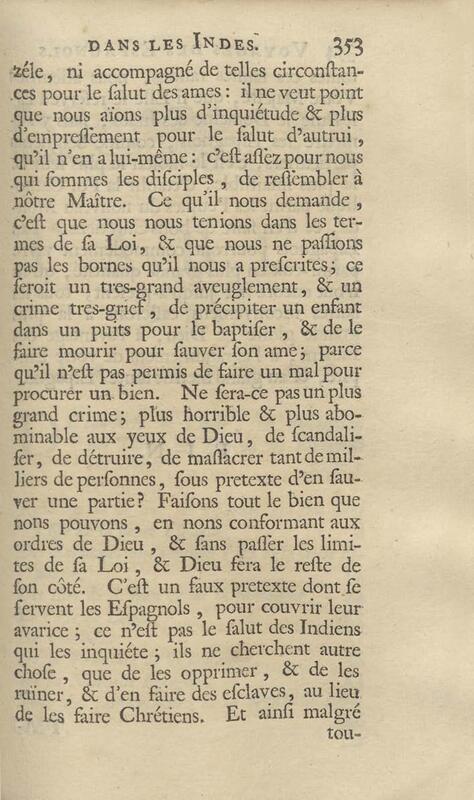 DANS LES INDES. 353

zéle, ni accompagné de telles circonſtances pour le ſalut des ames : il ne veut point que nous aïons plus d'inquiétude & plus d'empreſſement pour le ſalut d'autrui, qu'il n'en a lui-même : c'eſt aſſez pour nous qui ſommes les diſciples, de reſſembler à nôtre Maître. Ce qu'il nous demande, c'eſt que nous nous tenions dans les termes de ſa Loi, & que nous ne paſſions pas les bornes qu'il nous a preſcrites ; ce ſeroit un tres-grand aveuglement, & un crime tres-grief, de précipiter un enfant dans un puits pour le baptiſer, & de le faire mourir pour ſauver ſon ame ; parce qu'il n'eſt pas permis de faire un mal pour procurer un bien. Ne ſera-ce pas un plus grand crime ; plus horrible & plus abominable aux yeux de Dieu, de ſcandaliſer, de détruire, de maſſacrer tant de milliers de perſonnes, ſous pretexte d'en ſauver une partie ? Faiſons tout le bien que nons pouvons, en nons conformant aux ordres de Dieu, & ſans paſſer les limites de ſa Loi, & Dieu fera le reſte de ſon côté. C'eſt un faux pretexte dont ſe ſervent les Eſpagnols, pour couvrir leur avarice ; ce n'eſt pas le ſalut des Indiens qui les inquiéte ; ils ne cherchent autre choſe, que de les opprimer, & de les ruïner, & d'en faire des eſclaves, au lieu de les faire Chrétiens. Et ainſi malgré tou-